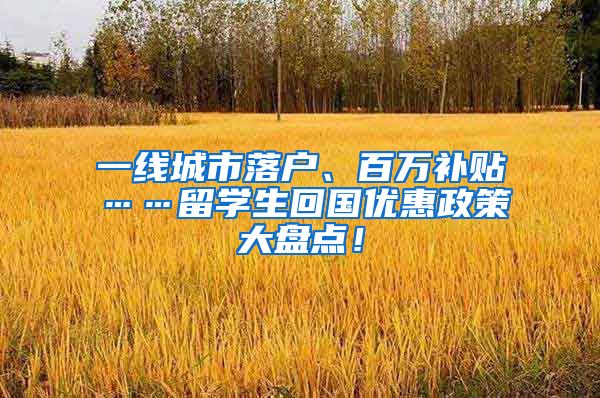 一线城市落户、百万补贴……留学生回国优惠政策大盘点！